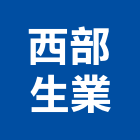 西部
生業